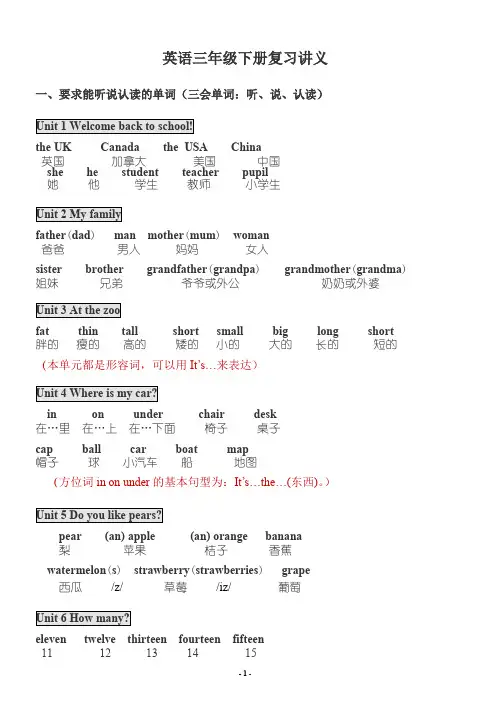 英语三年级下册复习讲义

一、要求能听说认读的单词（三会单词：听、说、认读）

Unit 1 Welcome back to school!

the UK Canada the USA China
英国 加拿大 美国 中国
she he student teacher pupil
她 他 学生 教师 小学生

Unit 2 My family

father（dad） man mother（mum） woman
爸爸 男人 妈妈 女人
sister brother grandfather（grandpa） grandmother（grandma）
姐妹 兄弟 爷爷或外公 奶奶或外婆

Unit 3 At the zoo

fat thin tall short small big long short
胖的 瘦的 高的 矮的 小的 大的 长的 短的
（本单元都是形容词，可以用 It's…来表达）

Unit 4 Where is my car?

in on under chair desk
在…里 在…上 在…下面 椅子 桌子
cap ball car boat map
帽子 球 小汽车 船 地图
（方位词 in on under 的基本句型为：It's…the…(东西)。）

Unit 5 Do you like pears?

pear (an) apple (an) orange banana
梨 苹果 桔子 香蕉
watermelon（s） strawberry（strawberries） grape
西瓜 /z/ 草莓 /iz/ 葡萄

Unit 6 How many?

eleven twelve thirteen fourteen fifteen
11 12 13 14 15

- 1 -